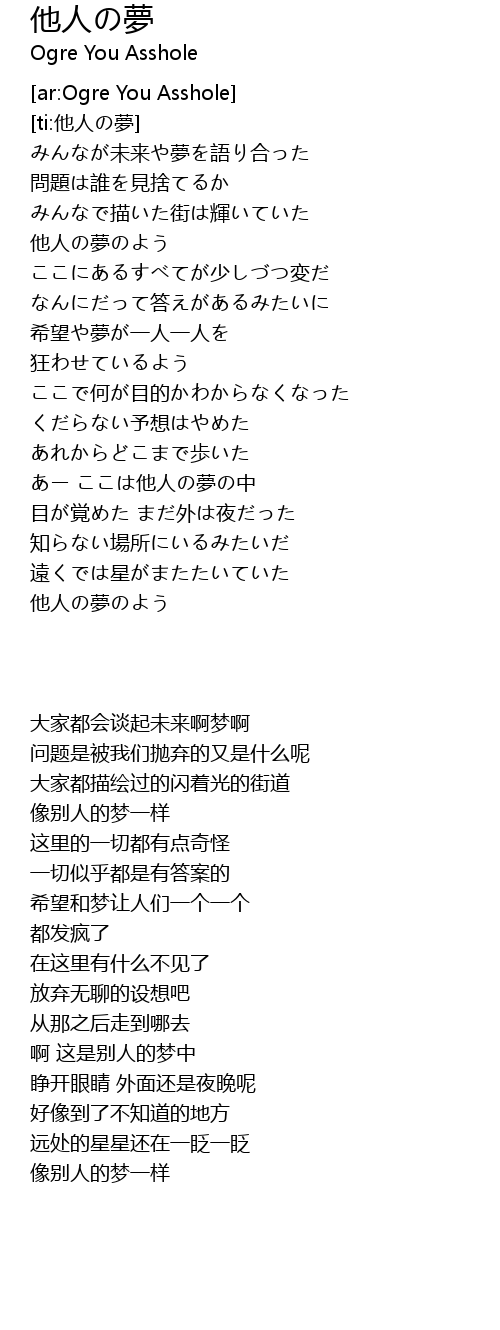 他人の夢
Ogre You Asshole

[ar:Ogre You Asshole]
[ti:他人の夢]
みんなが未来や夢を語り合った
問題は誰を見捨てるか
みんなで描いた街は輝いていた
他人の夢のよう
ここにあるすべてが少しづつ変だ
なんにだって答えがあるみたいに
希望や夢が一人一人を
狂わせているよう
ここで何が目的かわからなくなった
くだらない予想はやめた
あれからどこまで歩いた
あー ここは他人の夢の中
目が覚めた まだ外は夜だった
知らない場所にいるみたいだ
遠くでは星がまたたいていた
他人の夢のよう

大家都会谈起未来啊梦啊
问题是被我们抛弃的又是什么呢
大家都描绘过的闪着光的街道
像别人的梦一样
这里的一切都有点奇怪
一切似乎都是有答案的
希望和梦让人们一个一个
都发疯了
在这里有什么不见了
放弃无聊的设想吧
从那之后走到哪去
啊 这是别人的梦中
睁开眼睛 外面还是夜晚呢
好像到了不知道的地方
远处的星星还在一眨一眨
像别人的梦一样